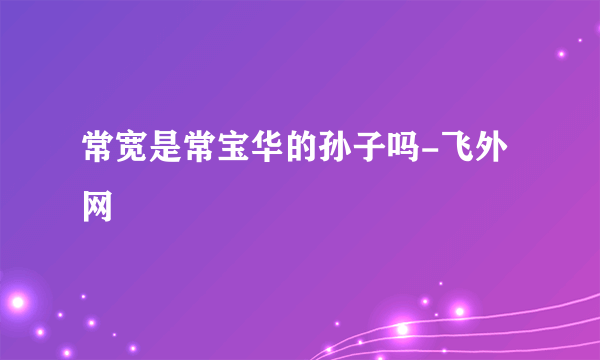 常宽是常宝华的孙子吗-飞外网